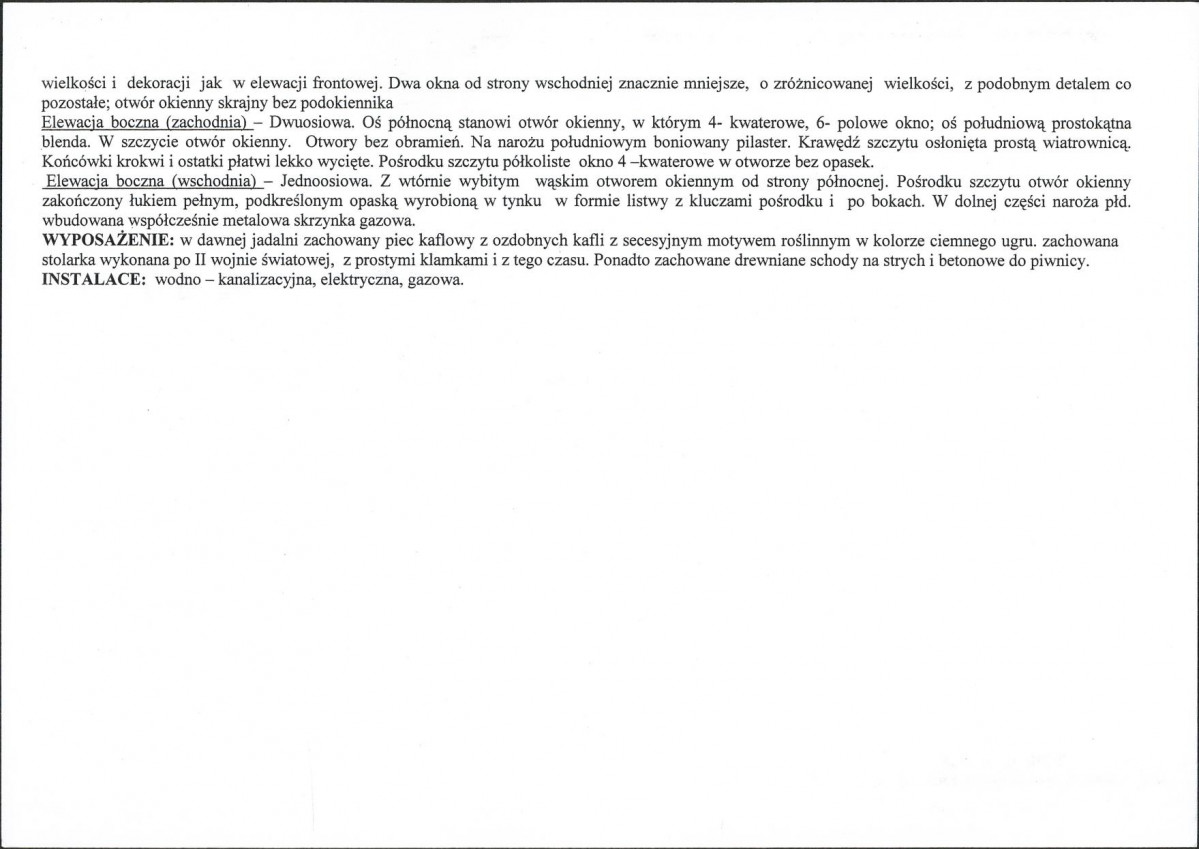 wielkości i dekoracji jak w elewacji frontowej. Dwa okna od strony wschodniej znacznie mniejsze, o zróżnicowanej wielkości, z podobnym detalem co pozostałe; otwór okienny skrajny bez podokiennika
Elewacja boczna (zachodnia) – Dwuosiowa. Oś północną stanowi otwór okienny, w którym 4- kwaterowe, 6- polowe okno; oś południową prostokątna blenda. W szczycie otwór okienny. Otwory bez obramień. Na narożu południowym boniowany pilaster. Krawędź szczytu osłonięta prostą wiatrownicą. Końcówki krokwi i ostatki płatwi lekko wycięte. Pośrodku szczytu półkoliste okno 4 –kwaterowe w otworze bez opasek.
Elewacja boczna (wschodnia) – Jednoosiowa. Z wtórnie wybitym wąskim otworem okiennym od strony północnej. Pośrodku szczytu otwór okienny zakończony łukiem pełnym, podkreślonym opaską wyrobioną w tynku w formie listwy z kluczami pośrodku i po bokach. W dolnej części naroża płd. wbudowana współcześnie metalowa skrzynka gazowa.
WYPOSAŻENIE: w dawnej jadalni zachowany piec kaflowy z ozdobnych kafli z secesyjnym motywem roślinnym w kolorze ciemnego ugru. zachowana stolarka wykonana po II wojnie światowej, z prostymi klamkami i z tego czasu. Ponadto zachowane drewniane schody na strych i betonowe do piwnicy.
INSTALACE: wodno – kanalizacyjna, elektryczna, gazowa.